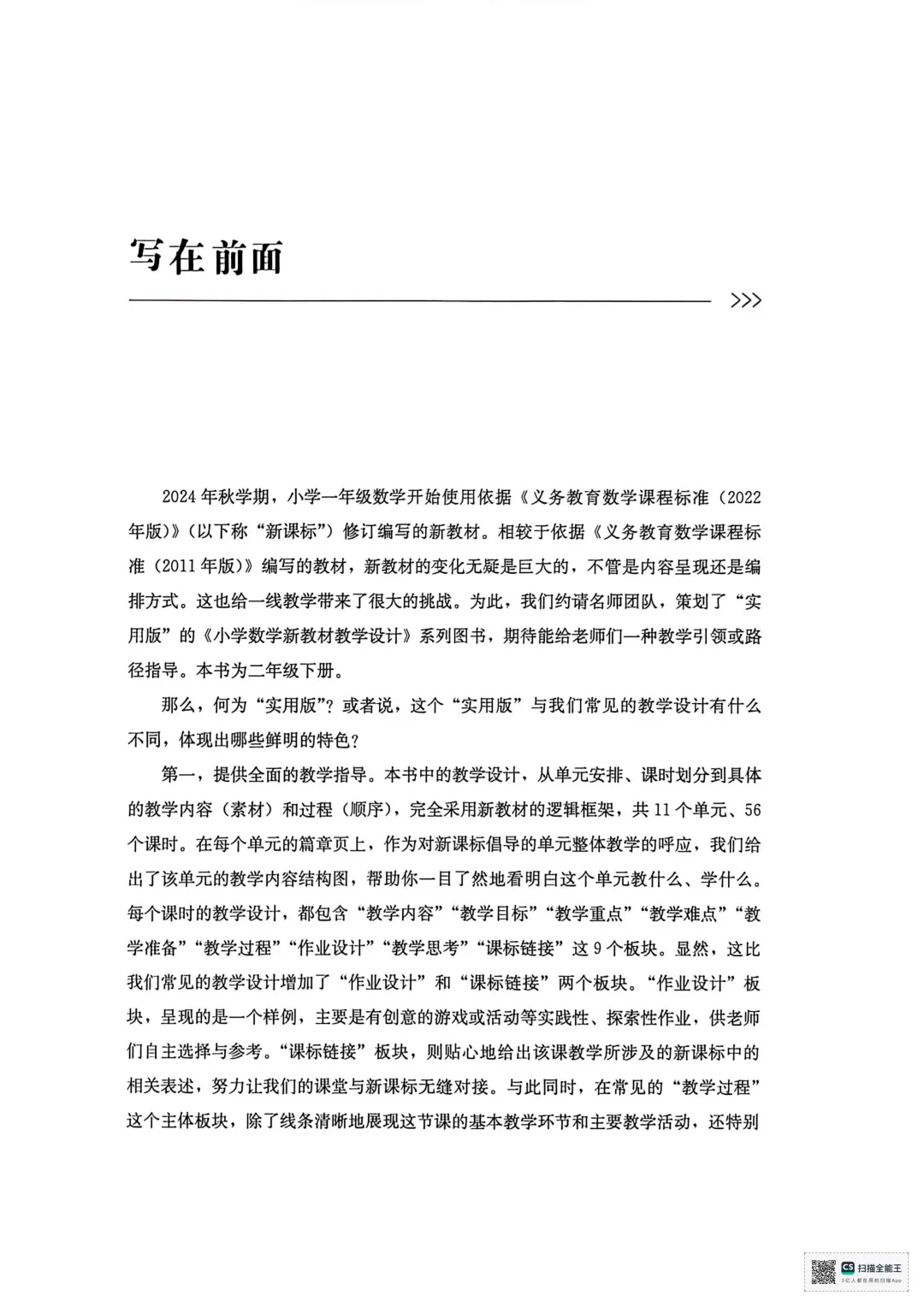 写在前面

>>>

2024年秋学期，小学一年级数学开始使用依据《义务教育数学课程标准（2022年版）》（以下称“新课标”）修订编写的新教材。相较于依据《义务教育数学课程标准（2011年版）》编写的教材，新教材的变化无疑是巨大的，不管是内容呈现还是编排方式。这也给一线教学带来了很大的挑战。为此，我们约请名师团队，策划了“实用版”的《小学数学新教材教学设计》系列图书，期待能给老师们一种教学引领或路径指导。本书为二年级下册。

那么，何为“实用版”？或者说，这个“实用版”与我们常见的教学设计有什么不同，体现出哪些鲜明的特色？

第一，提供全面的教学指导。本书中的教学设计，从单元安排、课时划分到具体的教学内容（素材）和过程（顺序），完全采用新教材的逻辑框架，共11个单元、56个课时。在每个单元的篇章页上，作为对新课标倡导的单元整体教学的呼应，我们给出了该单元的教学内容结构图，帮助你一目了然地看明白这个单元教什么、学什么。每个课时的教学设计，都包含“教学内容”“教学目标”“教学重点”“教学难点”“教学准备”“教学过程”“作业设计”“教学思考”“课标链接”这9个板块。显然，这比我们常见的教学设计增加了“作业设计”和“课标链接”两个板块。“作业设计”板块，呈现的是一个样例，主要是有创意的游戏或活动等实践性、探索性作业，供老师们自主选择与参考。“课标链接”板块，则贴心地给出该课教学所涉及的新课标中的相关表述，努力让我们的课堂与新课标无缝对接。与此同时，在常见的“教学过程”这个主体板块，除了线条清晰地展现这节课的基本教学环节和主要教学活动，还特别

CS 扫描全能王
3亿人都在用的扫描App